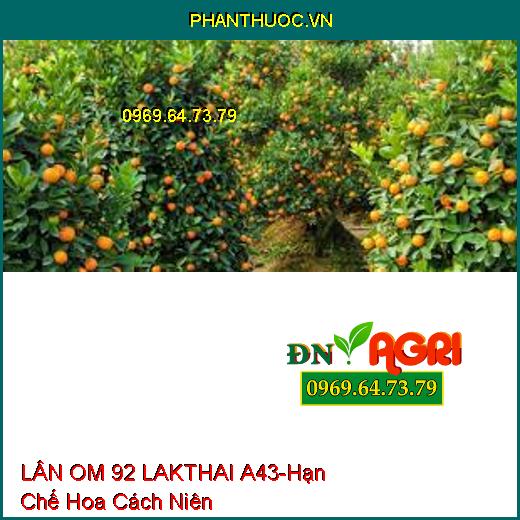 PHANTHUOC.VN

0969.64.73.79

ĐN AGRI
0969.64.73.79

LÂN OM 92 LAKTHAI A43-Hạn Chế Hoa Cách Niên